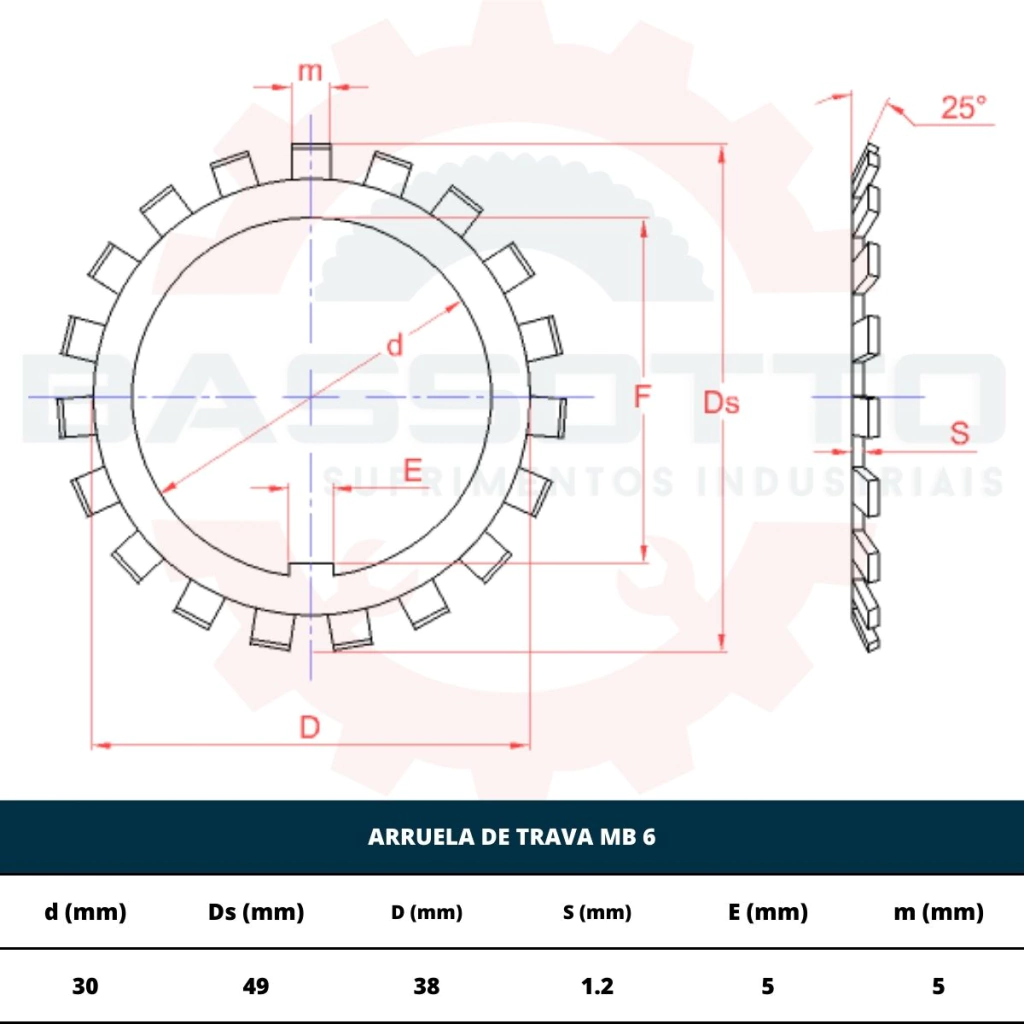 m

25°

d

F

Ds

E

S

D

BASSOTTO
SUPRIMENTOS INDUSTRIAIS

ARRUELA DE TRAVA MB 6

| d (mm) | Ds (mm) | D (mm) | S (mm) | E (mm) | m (mm) |
|---|---|---|---|---|---|
| 30 | 49 | 38 | 1.2 | 5 | 5 |